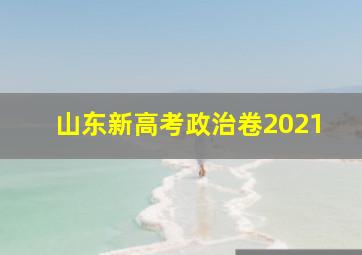 山东新高考政治卷2021